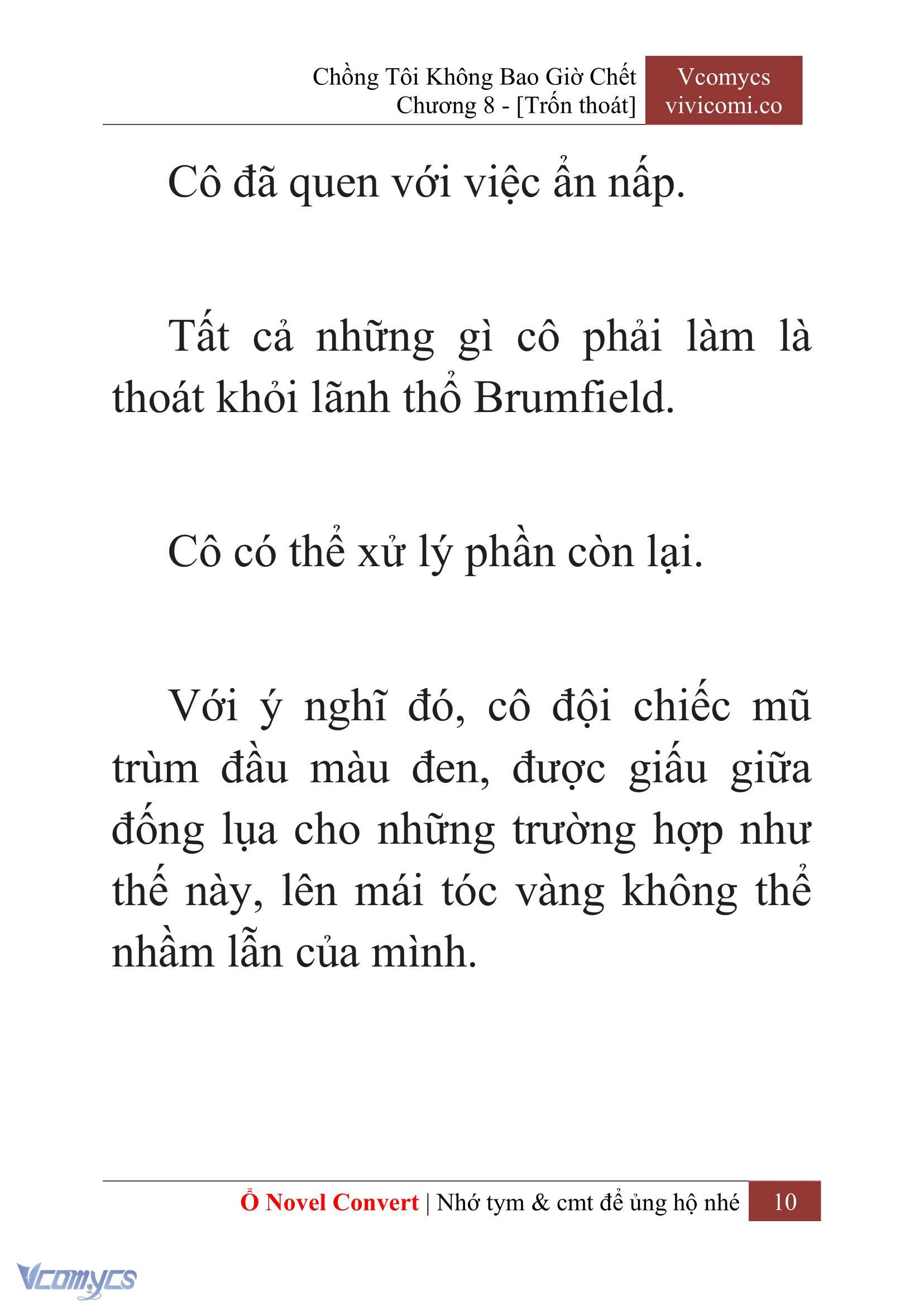 Chồng Tôi Không Bao Giờ Chết
Chương 8 - [Trốn thoát]

Vcomycs
vivicomi.co

Cô đã quen với việc ẩn nấp.

Tất cả những gì cô phải làm là thoát khỏi lãnh thổ Brumfield.

Cô có thể xử lý phần còn lại.

Với ý nghĩ đó, cô đội chiếc mũ trùm đầu màu đen, được giấu giữa đống lụa cho những trường hợp như thế này, lên mái tóc vàng không thể nhầm lẫn của mình.

Ổ Novel Convert | Nhớ tym & cmt để ủng hộ nhé 10

Vcomycs